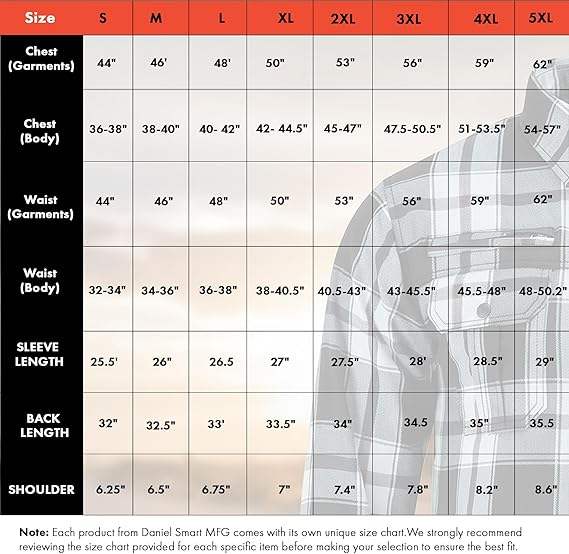 | Size | S | M | L | XL | 2XL | 3XL | 4XL | 5XL |
|---|---|---|---|---|---|---|---|---|
| Chest (Garments) | 44" | 46' | 48' | 50" | 53" | 56" | 59" | 62" |
| Chest (Body) | 36-38" | 38-40" | 40- 42" | 42- 44.5" | 45-47" | 47.5-50.5" | 51-53.5" | 54-57" |
| Waist (Garments) | 44" | 46" | 48" | 50" | 53" | 56" | 59" | 62" |
| Waist (Body) | 32-34" | 34-36" | 36-38" | 38-40.5" | 40.5-43" | 43-45.5" | 45.5-48" | 48-50.2" |
| SLEEVE LENGTH | 25.5' | 26" | 26.5 | 27" | 27.5" | 28' | 28.5" | 29" |
| BACK LENGTH | 32" | 32.5" | 33' | 33.5" | 34" | 34.5 | 35" | 35.5 |
| SHOULDER | 6.25" | 6.5" | 6.75" | 7" | 7.4" | 7.8" | 8.2" | 8.6" |

Note: Each product from Daniel Smart MFG comes with its own unique size chart.We strongly recommend reviewing the size chart provided for each specific item before making your selection to ensure the best fit.